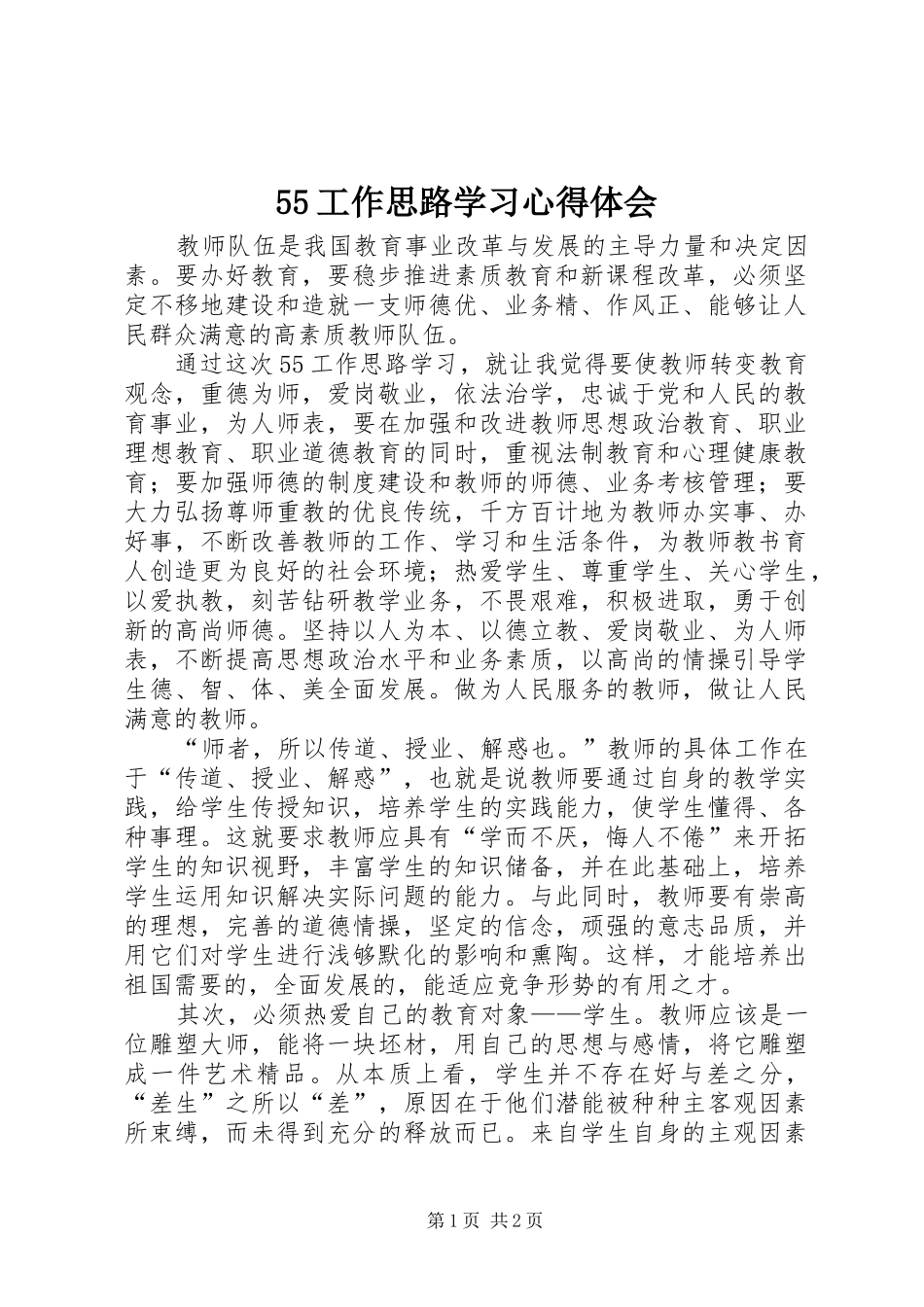 55工作思路学习心得体会

教师队伍是我国教育事业改革与发展的主导力量和决定因素。要办好教育，要稳步推进素质教育和新课程改革，必须坚定不移地建设和造就一支师德优、业务精、作风正、能够让人民群众满意的高素质教师队伍。

通过这次55工作思路学习，就让我觉得要使教师转变教育观念，重德为师，爱岗敬业，依法治学，忠诚于党和人民的教育事业，为人师表，要在加强和改进教师思想政治教育、职业理想教育、职业道德教育的同时，重视法制教育和心理健康教育；要加强师德的制度建设和教师的师德、业务考核管理；要大力弘扬尊师重教的优良传统，千方百计地为教师办实事、办好事，不断改善教师的工作、学习和生活条件，为教师教书育人创造更为良好的社会环境；热爱学生、尊重学生、关心学生，以爱执教，刻苦钻研教学业务，不畏艰难，积极进取，勇于创新的高尚师德。坚持以人为本、以德立教、爱岗敬业、为人师表，不断提高思想政治水平和业务素质，以高尚的情操引导学生德、智、体、美全面发展。做为人民服务的教师，做让人民满意的教师。

“师者，所以传道、授业、解惑也。”教师的具体工作在于“传道、授业、解惑”，也就是说教师要通过自身的教学实践，给学生传授知识，培养学生的实践能力，使学生懂得、各种事理。这就要求教师应具有“学而不厌，悔人不倦”来开拓学生的知识视野，丰富学生的知识储备，并在此基础上，培养学生运用知识解决实际问题的能力。与此同时，教师要有崇高的理想，完善的道德情操，坚定的信念，顽强的意志品质，并用它们对学生进行浅够默化的影响和熏陶。这样，才能培养出祖国需要的，全面发展的，能适应竞争形势的有用之才。

其次，必须热爱自己的教育对象——学生。教师应该是一位雕塑大师，能将一块坯材，用自己的思想与感情，将它雕塑成一件艺术精品。从本质上看，学生并不存在好与差之分，“差生”之所以“差”，原因在于他们潜能被种种主客观因素所束缚，而未得到充分的释放而已。来自学生自身的主观因素

第1页 共2页